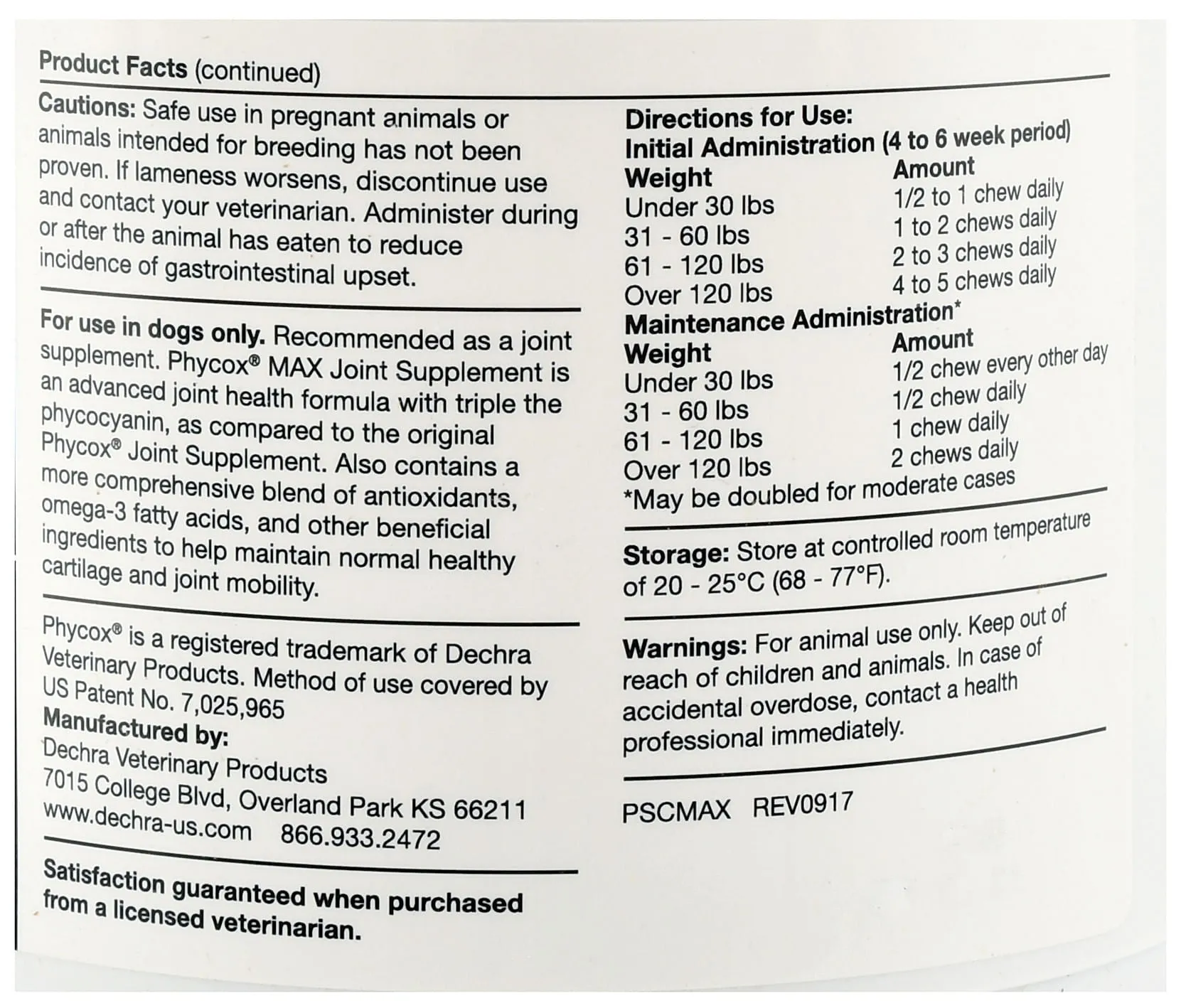 Product Facts (continued)

Cautions: Safe use in pregnant animals or animals intended for breeding has not been proven. If lameness worsens, discontinue use and contact your veterinarian. Administer during or after the animal has eaten to reduce incidence of gastrointestinal upset.

For use in dogs only. Recommended as a joint supplement. Phycox® MAX Joint Supplement is an advanced joint health formula with triple the phycocyanin, as compared to the original Phycox® Joint Supplement. Also contains a more comprehensive blend of antioxidants, omega-3 fatty acids, and other beneficial ingredients to help maintain normal healthy cartilage and joint mobility.

Phycox® is a registered trademark of Dechra Veterinary Products. Method of use covered by US Patent No. 7,025,965
Manufactured by:
Dechra Veterinary Products
7015 College Blvd, Overland Park KS 66211
www.dechra-us.com 866.933.2472

Satisfaction guaranteed when purchased from a licensed veterinarian.

Directions for Use:
Initial Administration (4 to 6 week period)

| Weight | Amount |
|---|---|
| Under 30 lbs | 1/2 to 1 chew daily |
| 31 - 60 lbs | 1 to 2 chews daily |
| 61 - 120 lbs | 2 to 3 chews daily |
| Over 120 lbs | 4 to 5 chews daily |

Maintenance Administration*

| Weight | Amount |
|---|---|
| Under 30 lbs | 1/2 chew every other day |
| 31 - 60 lbs | 1/2 chew daily |
| 61 - 120 lbs | 1 chew daily |
| Over 120 lbs | 2 chews daily |

*May be doubled for moderate cases

Storage: Store at controlled room temperature of 20 - 25°C (68 - 77°F).

Warnings: For animal use only. Keep out of reach of children and animals. In case of accidental overdose, contact a health professional immediately.

PSCMAX REV0917